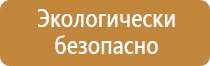 Экологически безопасно